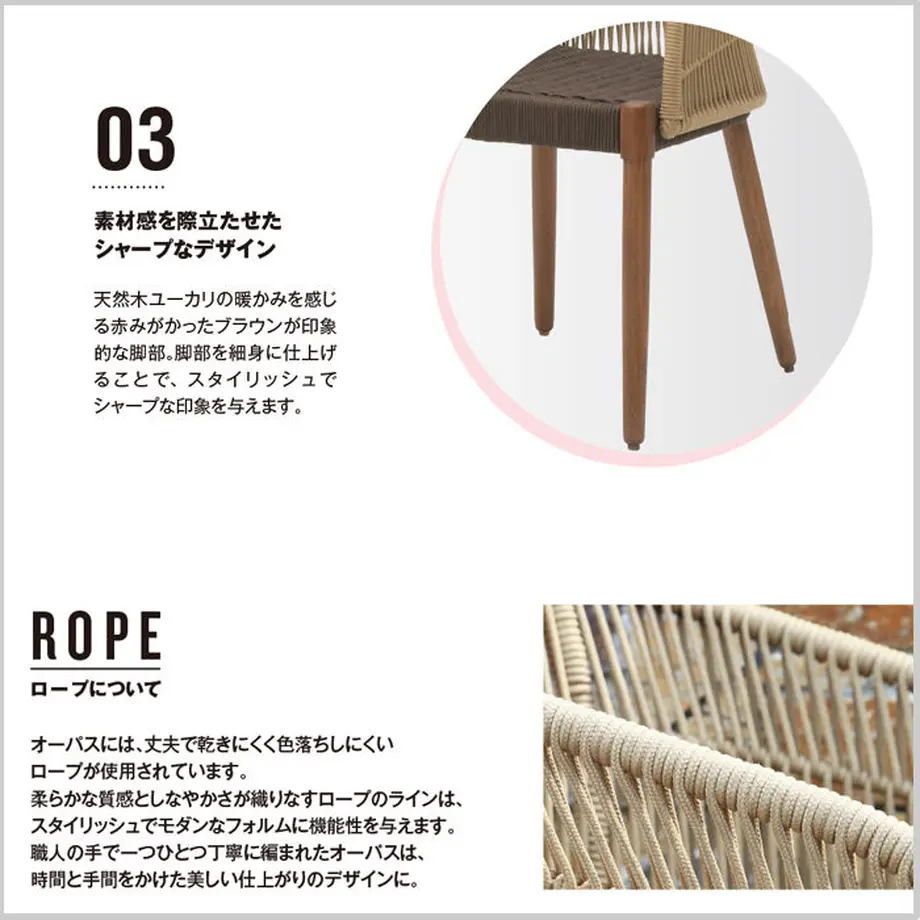 03

素材感を際立たせた
シャープなデザイン

天然木ユーカリの暖かみを感じる赤みがかったブラウンが印象的な脚部。脚部を細身に仕上げることで、スタイリッシュでシャープな印象を与えます。

ROPE

ロープについて

オーパスには、丈夫で乾きにくく色落ちしにくいロープが使用されています。
柔らかな質感としなやかさが織りなすロープのラインは、スタイリッシュでモダンなフォルムに機能性を与えます。
職人の手で一つひとつ丁寧に編まれたオーパスは、時間と手間をかけた美しい仕上がりのデザインに。